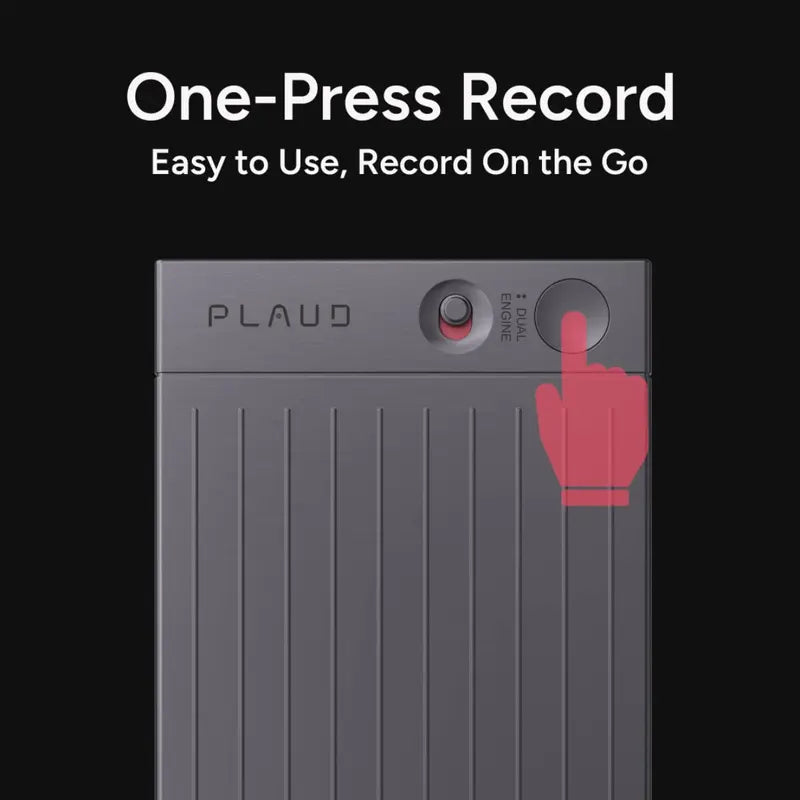 One-Press Record

Easy to Use, Record On the Go

PLAUD

DUAL ENGINE